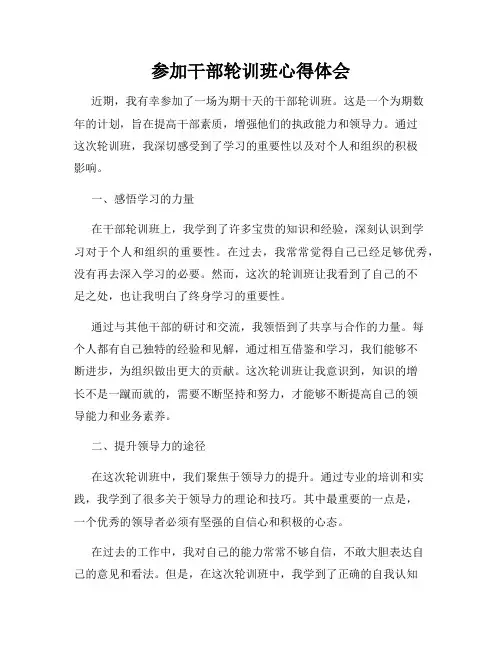 参加干部轮训班心得体会

近期，我有幸参加了一场为期十天的干部轮训班。这是一个为期数年的计划，旨在提高干部素质，增强他们的执政能力和领导力。通过这次轮训班，我深切感受到了学习的重要性以及对个人和组织的积极影响。

一、感悟学习的力量

在干部轮训班上，我学到了许多宝贵的知识和经验，深刻认识到学习对于个人和组织的重要性。在过去，我常常觉得自己已经足够优秀，没有再去深入学习的必要。然而，这次的轮训班让我看到了自己的不足之处，也让我明白了终身学习的重要性。

通过与其他干部的研讨和交流，我领悟到了共享与合作的力量。每个人都有自己独特的经验和见解，通过相互借鉴和学习，我们能够不断进步，为组织做出更大的贡献。这次轮训班让我意识到，知识的增长不是一蹴而就的，需要不断坚持和努力，才能够不断提高自己的领导能力和业务素养。

二、提升领导力的途径

在这次轮训班中，我们聚焦于领导力的提升。通过专业的培训和实践，我学到了很多关于领导力的理论和技巧。其中最重要的一点是，一个优秀的领导者必须有坚强的自信心和积极的心态。

在过去的工作中，我对自己的能力常常不够自信，不敢大胆表达自己的意见和看法。但是，在这次轮训班中，我学到了正确的自我认知